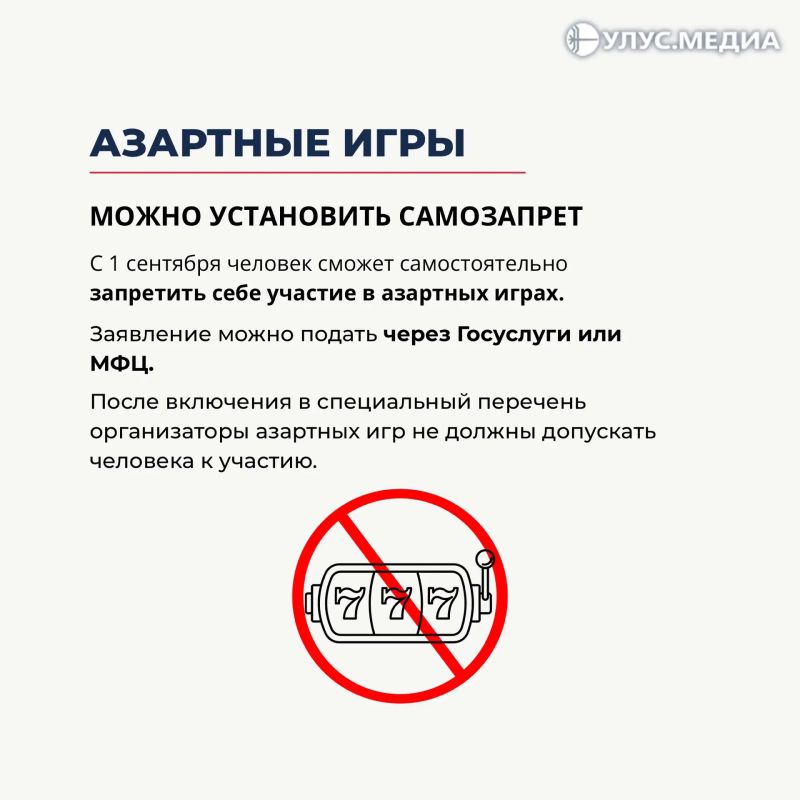 УЛУС.МЕДИА

АЗАРТНЫЕ ИГРЫ

МОЖНО УСТАНОВИТЬ САМОЗАПРЕТ

С 1 сентября человек сможет самостоятельно запретить себе участие в азартных играх.

Заявление можно подать через Госуслуги или МФЦ.

После включения в специальный перечень организаторы азартных игр не должны допускать человека к участию.

777